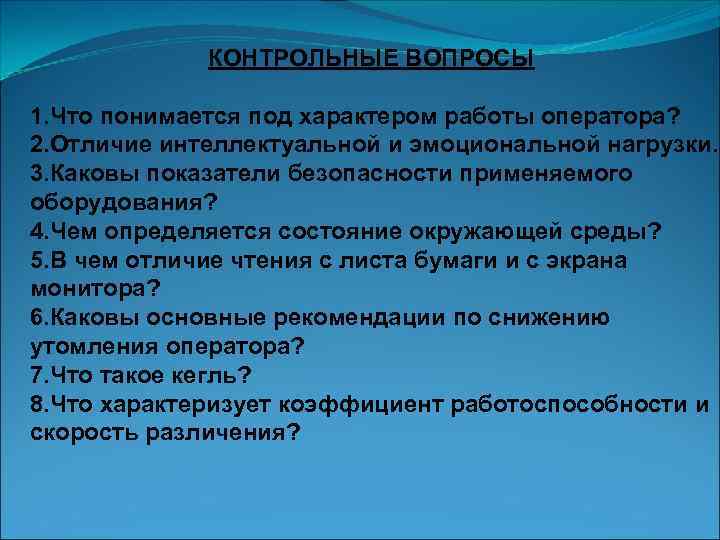 КОНТРОЛЬНЫЕ ВОПРОСЫ

1.Что понимается под характером работы оператора?
2.Отличие интеллектуальной и эмоциональной нагрузки.
3.Каковы показатели безопасности применяемого оборудования?
4.Чем определяется состояние окружающей среды?
5.В чем отличие чтения с листа бумаги и с экрана монитора?
6.Каковы основные рекомендации по снижению утомления оператора?
7.Что такое кегль?
8.Что характеризует коэффициент работоспособности и скорость различения?